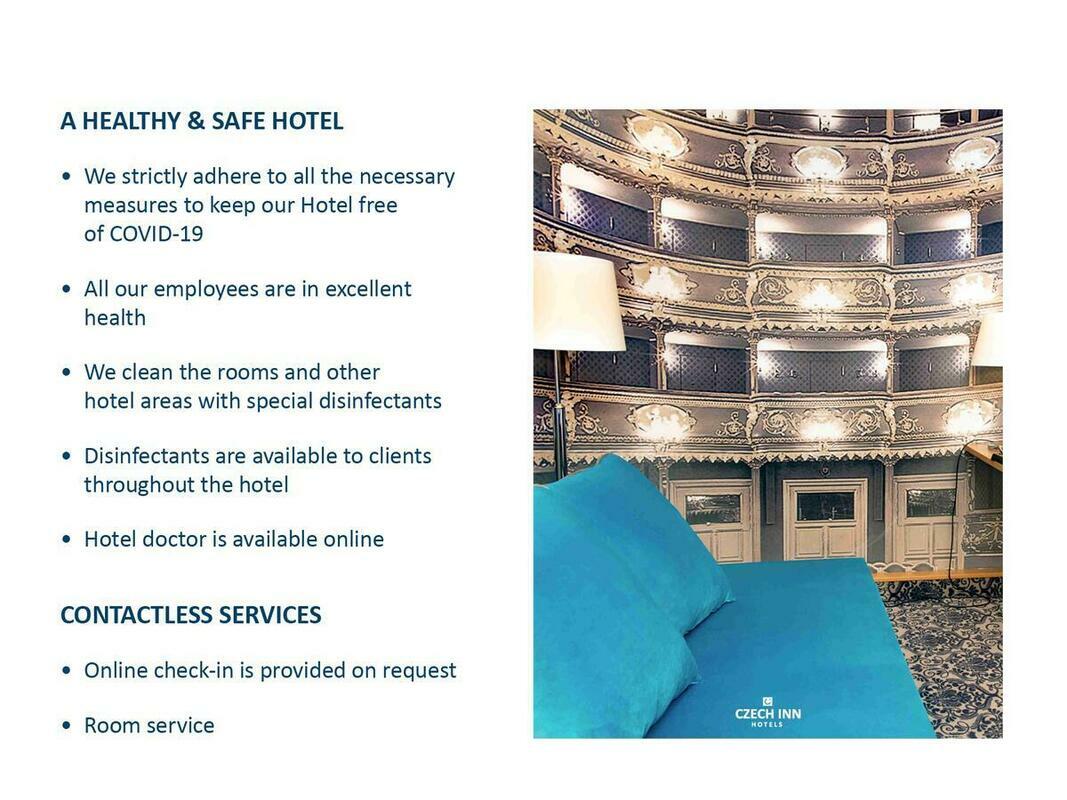 A HEALTHY & SAFE HOTEL

• We strictly adhere to all the necessary measures to keep our Hotel free of COVID-19

• All our employees are in excellent health

• We clean the rooms and other hotel areas with special disinfectants

• Disinfectants are available to clients throughout the hotel

• Hotel doctor is available online

CONTACTLESS SERVICES

• Online check-in is provided on request

• Room service

CZECH INN
HOTELS